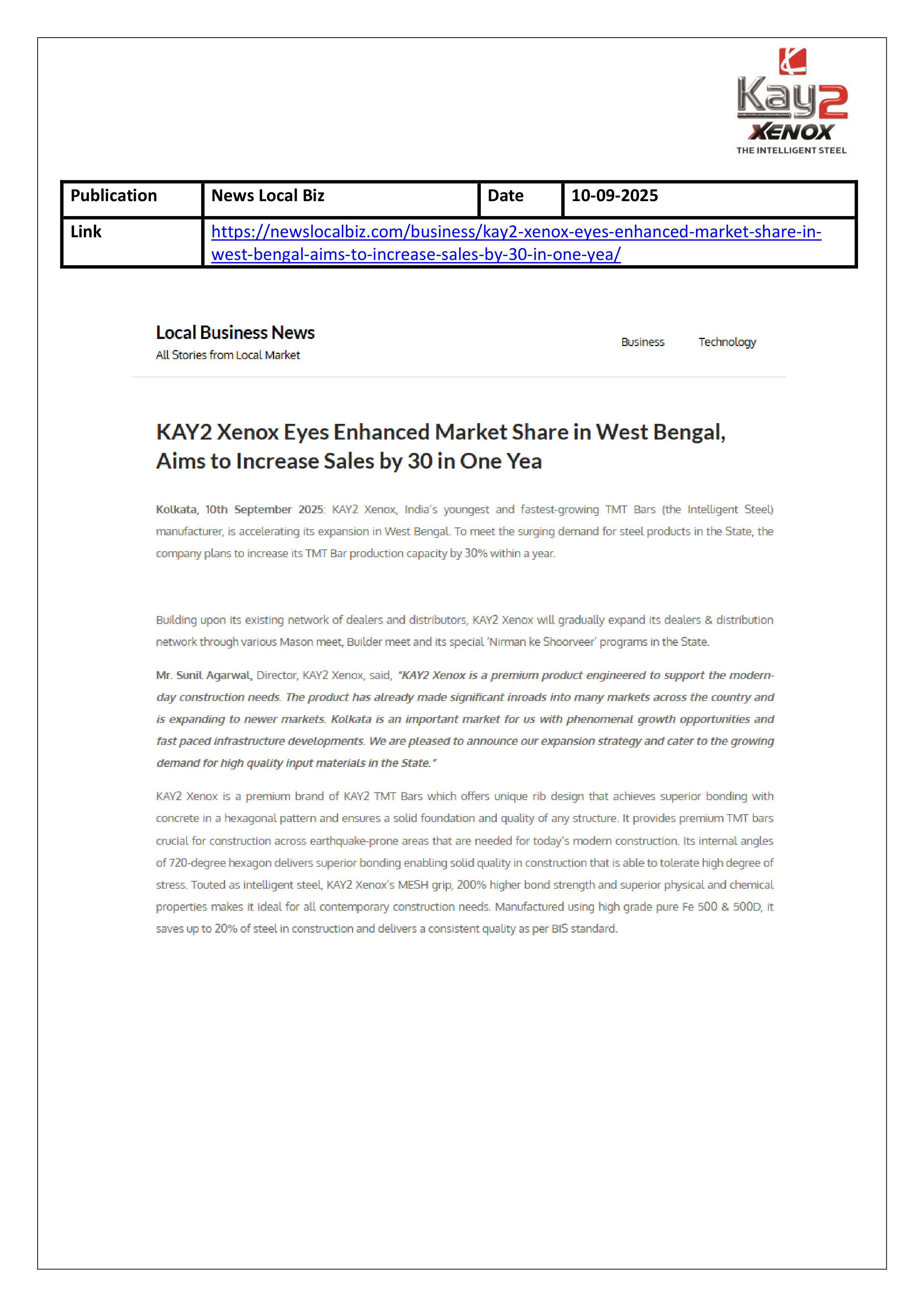 Kay2
XENOX
THE INTELLIGENT STEEL

| Publication | News Local Biz | Date | 10-09-2025 |
|---|---|---|---|
| Link | https://newslocalbiz.com/business/kay2-xenox-eyes-enhanced-market-share-in-west-bengal-aims-to-increase-sales-by-30-in-one-yea/ | | |

Local Business News
All Stories from Local Market

Business Technology

KAY2 Xenox Eyes Enhanced Market Share in West Bengal, Aims to Increase Sales by 30 in One Yea

Kolkata, 10th September 2025: KAY2 Xenox, India's youngest and fastest-growing TMT Bars (the Intelligent Steel) manufacturer, is accelerating its expansion in West Bengal. To meet the surging demand for steel products in the State, the company plans to increase its TMT Bar production capacity by 30% within a year.

Building upon its existing network of dealers and distributors, KAY2 Xenox will gradually expand its dealers & distribution network through various Mason meet, Builder meet and its special 'Nirman ke Shoorveer' programs in the State.

Mr. Sunil Agarwal, Director, KAY2 Xenox, said, "KAY2 Xenox is a premium product engineered to support the modern-day construction needs. The product has already made significant inroads into many markets across the country and is expanding to newer markets. Kolkata is an important market for us with phenomenal growth opportunities and fast paced infrastructure developments. We are pleased to announce our expansion strategy and cater to the growing demand for high quality input materials in the State."

KAY2 Xenox is a premium brand of KAY2 TMT Bars which offers unique rib design that achieves superior bonding with concrete in a hexagonal pattern and ensures a solid foundation and quality of any structure. It provides premium TMT bars crucial for construction across earthquake-prone areas that are needed for today's modern construction. Its internal angles of 720-degree hexagon delivers superior bonding enabling solid quality in construction that is able to tolerate high degree of stress. Touted as intelligent steel, KAY2 Xenox's MESH grip, 200% higher bond strength and superior physical and chemical properties makes it ideal for all contemporary construction needs. Manufactured using high grade pure Fe 500 & 500D, it saves up to 20% of steel in construction and delivers a consistent quality as per BIS standard.